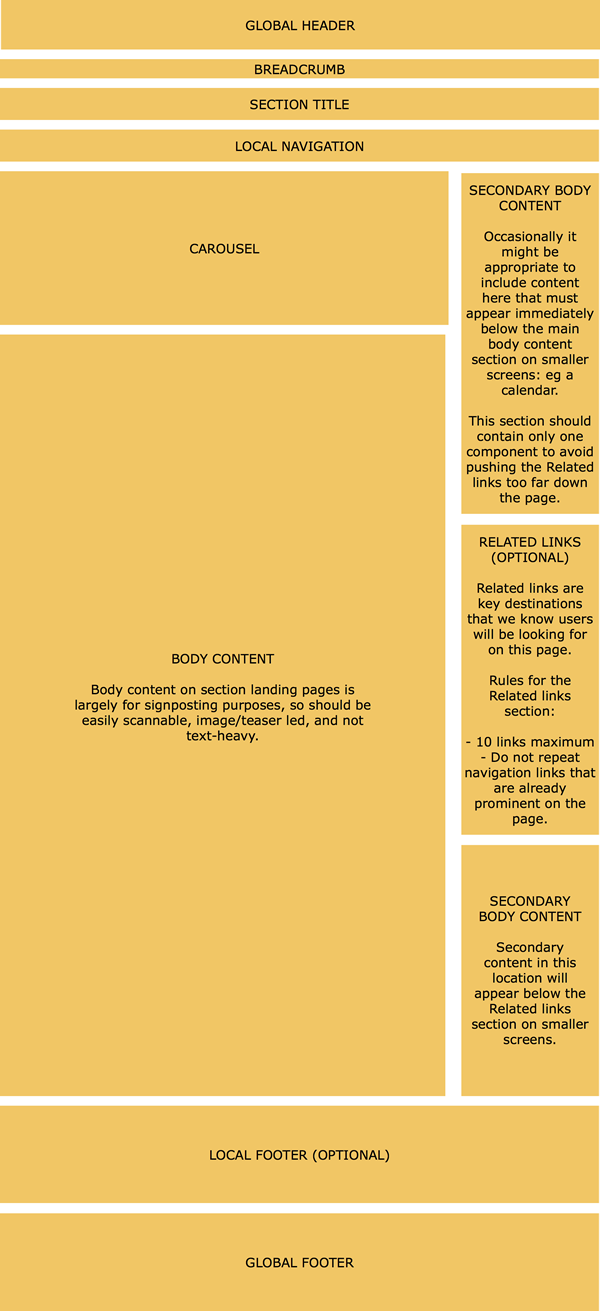 GLOBAL HEADER

BREADCRUMB

SECTION TITLE

LOCAL NAVIGATION

CAROUSEL

BODY CONTENT

Body content on section landing pages is largely for signposting purposes, so should be easily scannable, image/teaser led, and not text-heavy.

SECONDARY BODY CONTENT

Occasionally it might be appropriate to include content here that must appear immediately below the main body content section on smaller screens: eg a calendar.

This section should contain only one component to avoid pushing the Related links too far down the page.

RELATED LINKS (OPTIONAL)

Related links are key destinations that we know users will be looking for on this page.

Rules for the Related links section:

- 10 links maximum
- Do not repeat navigation links that are already prominent on the page.

SECONDARY BODY CONTENT

Secondary content in this location will appear below the Related links section on smaller screens.

LOCAL FOOTER (OPTIONAL)

GLOBAL FOOTER